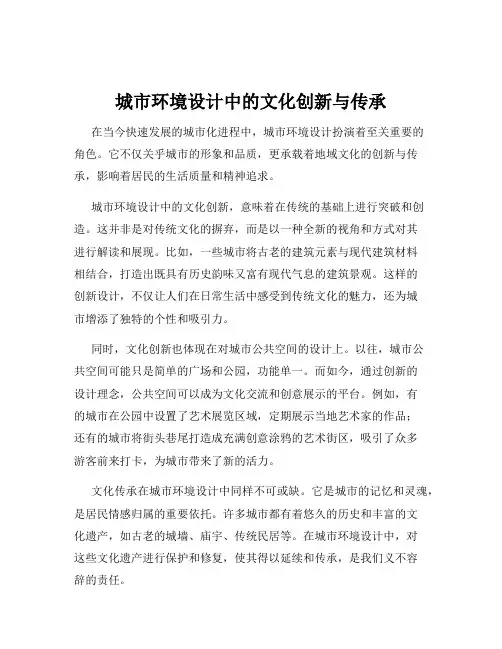 城市环境设计中的文化创新与传承

在当今快速发展的城市化进程中，城市环境设计扮演着至关重要的角色。它不仅关乎城市的形象和品质，更承载着地域文化的创新与传承，影响着居民的生活质量和精神追求。

城市环境设计中的文化创新，意味着在传统的基础上进行突破和创造。这并非是对传统文化的摒弃，而是以一种全新的视角和方式对其进行解读和展现。比如，一些城市将古老的建筑元素与现代建筑材料相结合，打造出既具有历史韵味又富有现代气息的建筑景观。这样的创新设计，不仅让人们在日常生活中感受到传统文化的魅力，还为城市增添了独特的个性和吸引力。

同时，文化创新也体现在对城市公共空间的设计上。以往，城市公共空间可能只是简单的广场和公园，功能单一。而如今，通过创新的设计理念，公共空间可以成为文化交流和创意展示的平台。例如，有的城市在公园中设置了艺术展览区域，定期展示当地艺术家的作品；还有的城市将街头巷尾打造成充满创意涂鸦的艺术街区，吸引了众多游客前来打卡，为城市带来了新的活力。

文化传承在城市环境设计中同样不可或缺。它是城市的记忆和灵魂，是居民情感归属的重要依托。许多城市都有着悠久的历史和丰富的文化遗产，如古老的城墙、庙宇、传统民居等。在城市环境设计中，对这些文化遗产进行保护和修复，使其得以延续和传承，是我们义不容辞的责任。